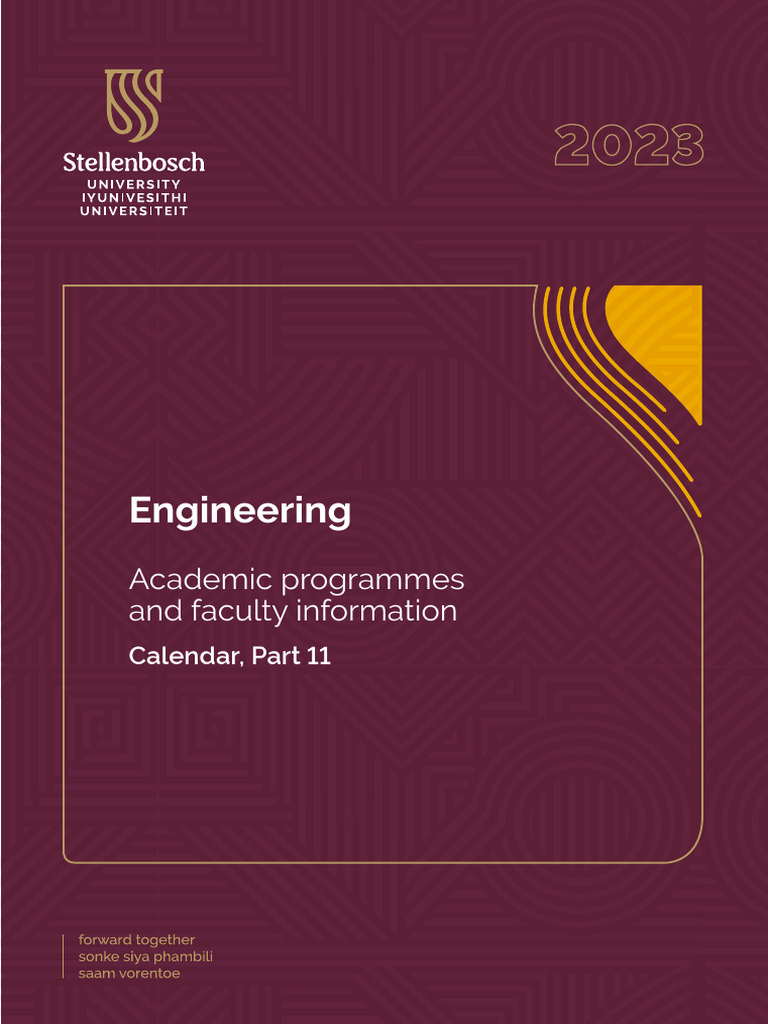 Stellenbosch
UNIVERSITY
IYUNIVESITHI
UNIVERSITEIT

2023

Engineering

Academic programmes and faculty information

Calendar, Part 11

forward together
sonke siya phambili
saam vorentoe